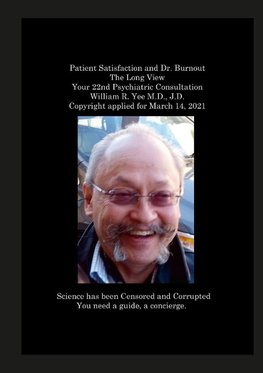 Patient Satisfaction and Dr. Burnout
The Long View
Your 22nd Psychiatric Consultation
William R. Yee M.D., J.D.
Copyright applied for March 14, 2021

Science has been Censored and Corrupted
You need a guide, a concierge.